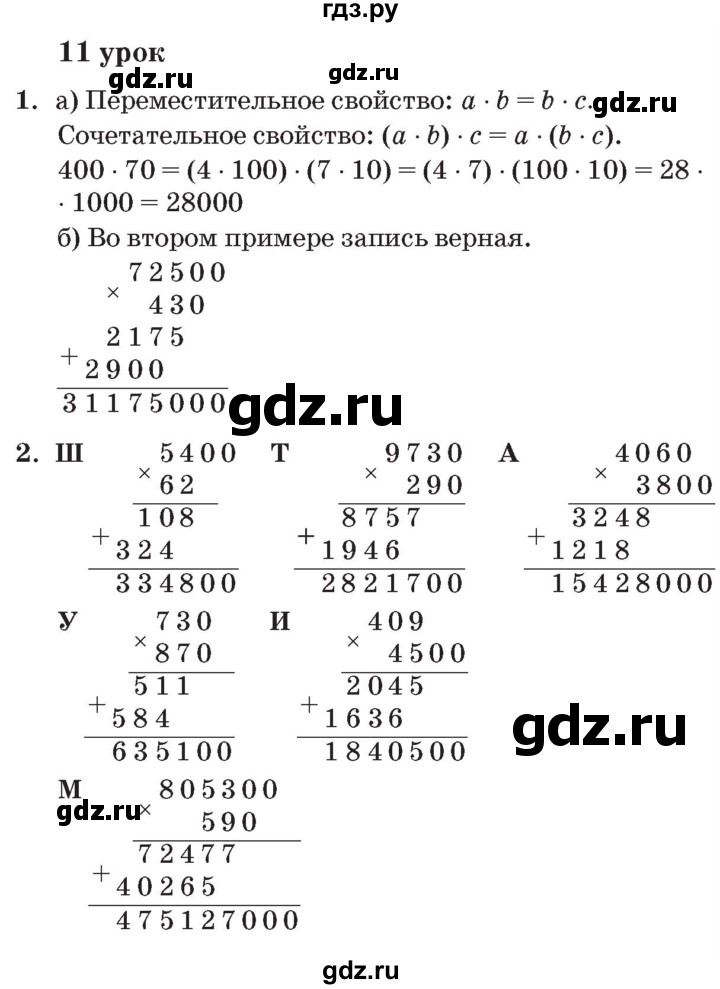 гдз.ру

11 урок

1. а) Переместительное свойство: $a \cdot b = b \cdot c$.
Сочетательное свойство: $(a \cdot b) \cdot c = a \cdot (b \cdot c)$.
$400 \cdot 70 = (4 \cdot 100) \cdot (7 \cdot 10) = (4 \cdot 7) \cdot (100 \cdot 10) = 28 \cdot 1000 = 28000$
б) Во втором примере запись верная.
72500
× 430
2175
+ 2900
31175000

2. Ш
5400
× 62
108
+ 324
334800

Т
9730
× 290
8757
+ 1946
2821700

А
4060
× 3800
3248
+ 1218
15428000

У
730
× 870
511
+ 584
635100

И
409
× 4500
2045
+ 1636
1840500

М
805300
× 590
72477
+ 40265
475127000

gdz.ru